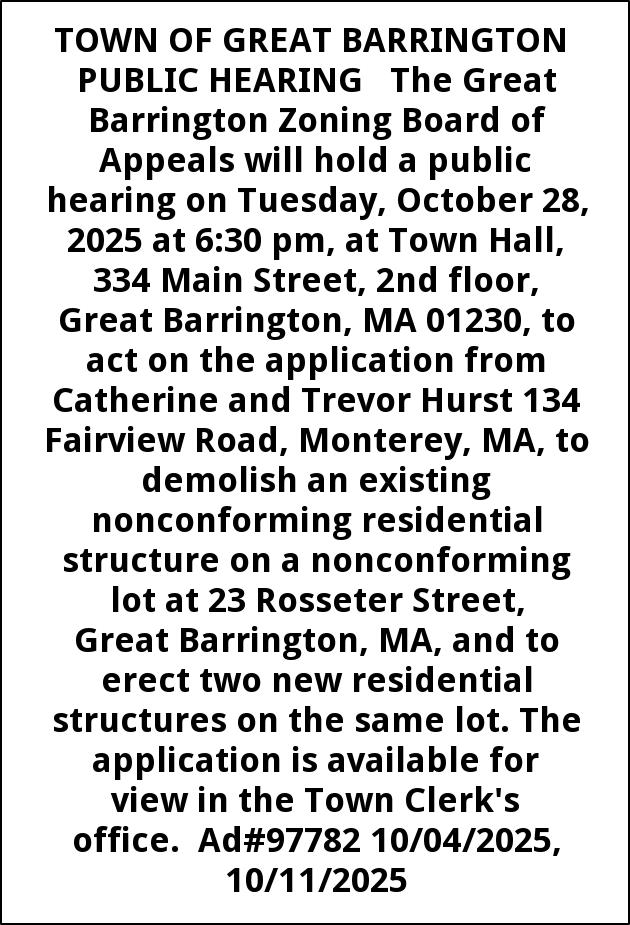 TOWN OF GREAT BARRINGTON PUBLIC HEARING The Great Barrington Zoning Board of Appeals will hold a public hearing on Tuesday, October 28, 2025 at 6:30 pm, at Town Hall, 334 Main Street, 2nd floor, Great Barrington, MA 01230, to act on the application from Catherine and Trevor Hurst 134 Fairview Road, Monterey, MA, to demolish an existing nonconforming residential structure on a nonconforming lot at 23 Rosseter Street, Great Barrington, MA, and to erect two new residential structures on the same lot. The application is available for view in the Town Clerk's office. Ad#97782 10/04/2025, 10/11/2025